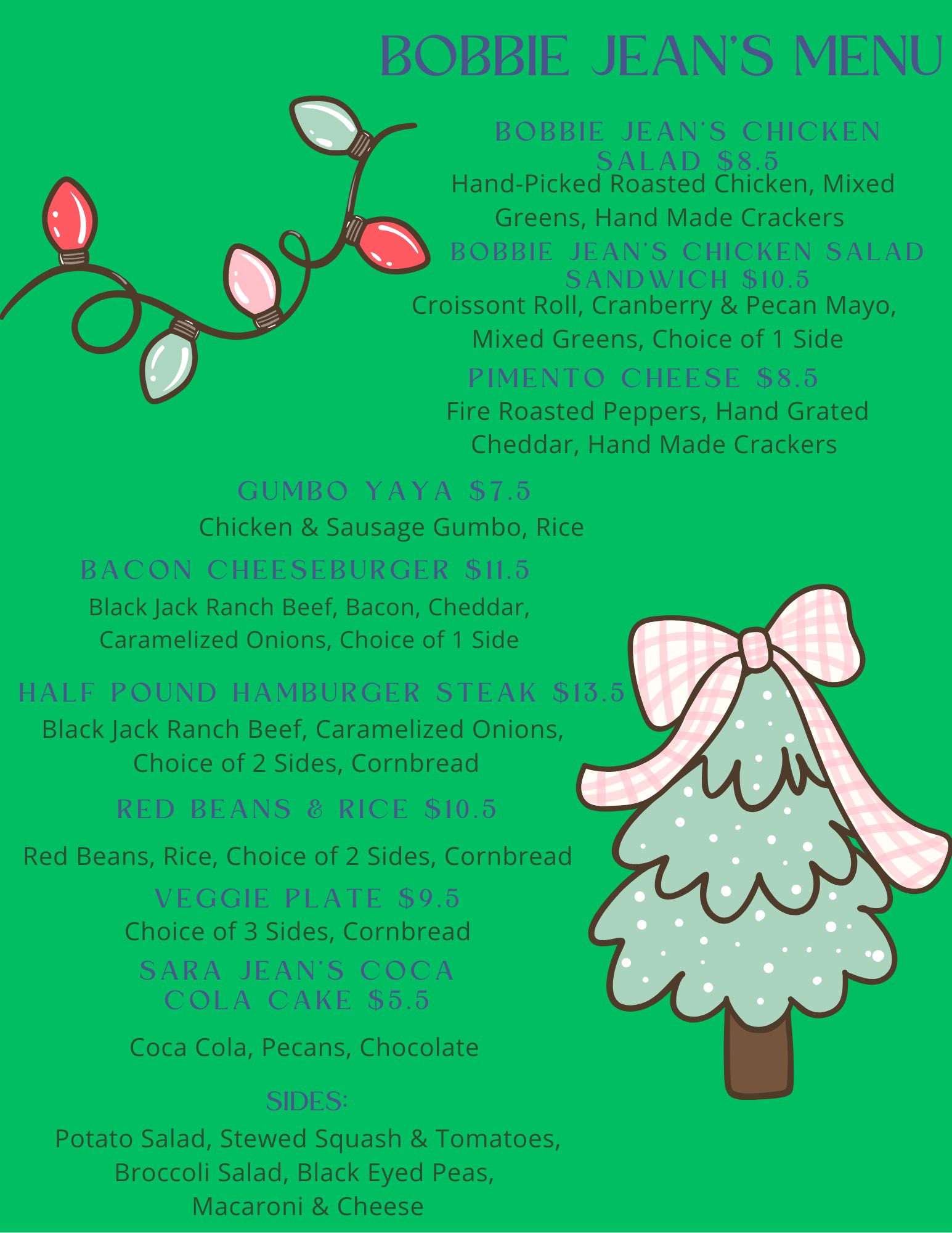 BOBBIE JEAN'S MENU

BOBBIE JEAN'S CHICKEN SALAD $8.5

Hand-Picked Roasted Chicken, Mixed Greens, Hand Made Crackers

BOBBIE JEAN'S CHICKEN SALAD SANDWICH $10.5

Croissont Roll, Cranberry & Pecan Mayo, Mixed Greens, Choice of 1 Side

PIMENTO CHEESE $8.5

Fire Roasted Peppers, Hand Grated Cheddar, Hand Made Crackers

GUMBO YAYA $7.5

Chicken & Sausage Gumbo, Rice

BACON CHEESEBURGER $11.5

Black Jack Ranch Beef, Bacon, Cheddar, Caramelized Onions, Choice of 1 Side

HALF POUND HAMBURGER STEAK $13.5

Black Jack Ranch Beef, Caramelized Onions, Choice of 2 Sides, Cornbread

RED BEANS & RICE $10.5

Red Beans, Rice, Choice of 2 Sides, Cornbread

VEGGIE PLATE $9.5

Choice of 3 Sides, Cornbread

SARA JEAN'S COCA COLA CAKE $5.5

Coca Cola, Pecans, Chocolate

SIDES:

Potato Salad, Stewed Squash & Tomatoes, Broccoli Salad, Black Eyed Peas, Macaroni & Cheese